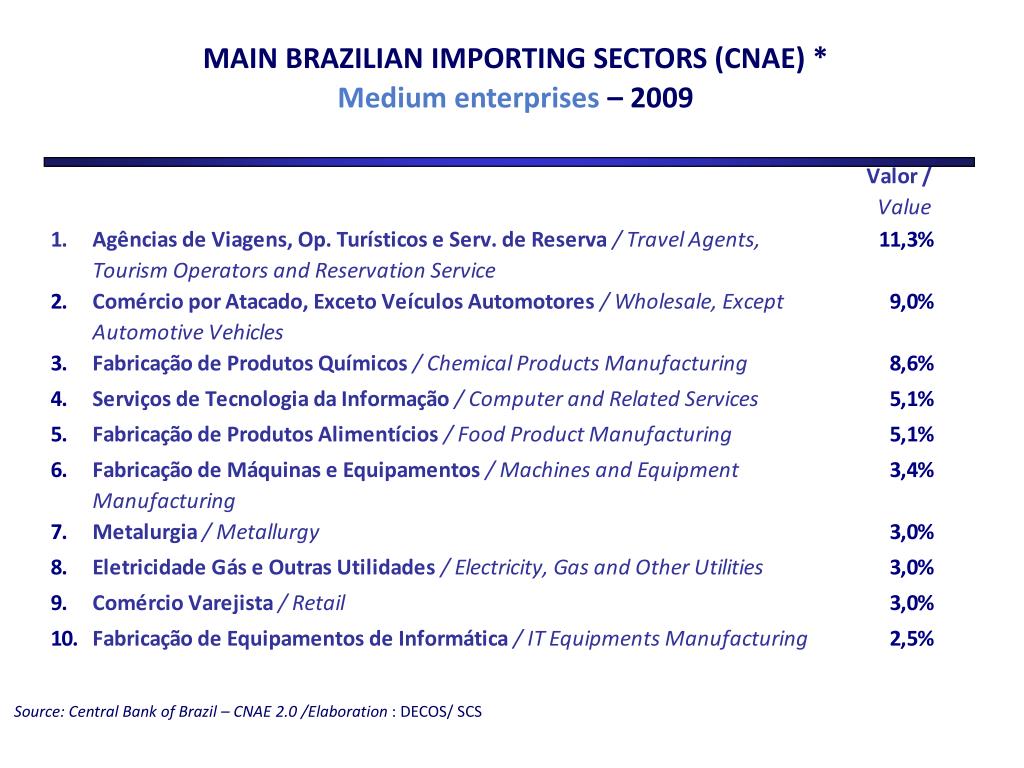 MAIN BRAZILIAN IMPORTING SECTORS (CNAE) *
Medium enterprises – 2009

| | | Valor / Value |
|---|---|---|
| 1. | Agências de Viagens, Op. Turísticos e Serv. de Reserva / Travel Agents, Tourism Operators and Reservation Service | 11,3% |
| 2. | Comércio por Atacado, Exceto Veículos Automotores / Wholesale, Except Automotive Vehicles | 9,0% |
| 3. | Fabricação de Produtos Químicos / Chemical Products Manufacturing | 8,6% |
| 4. | Serviços de Tecnologia da Informação / Computer and Related Services | 5,1% |
| 5. | Fabricação de Produtos Alimentícios / Food Product Manufacturing | 5,1% |
| 6. | Fabricação de Máquinas e Equipamentos / Machines and Equipment Manufacturing | 3,4% |
| 7. | Metalurgia / Metallurgy | 3,0% |
| 8. | Eletricidade Gás e Outras Utilidades / Electricity, Gas and Other Utilities | 3,0% |
| 9. | Comércio Varejista / Retail | 3,0% |
| 10. | Fabricação de Equipamentos de Informática / IT Equipments Manufacturing | 2,5% |

Source: Central Bank of Brazil – CNAE 2.0 /Elaboration : DECOS/ SCS